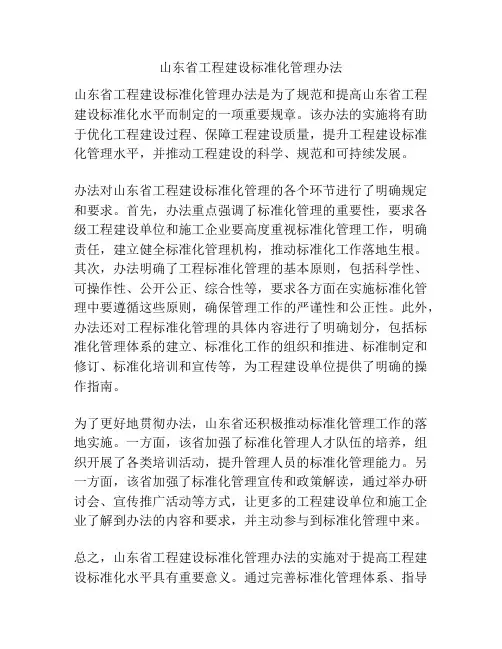 山东省工程建设标准化管理办法

山东省工程建设标准化管理办法是为了规范和提高山东省工程建设标准化水平而制定的一项重要规章。该办法的实施将有助于优化工程建设过程、保障工程建设质量，提升工程建设标准化管理水平，并推动工程建设的科学、规范和可持续发展。

办法对山东省工程建设标准化管理的各个环节进行了明确规定和要求。首先，办法重点强调了标准化管理的重要性，要求各级工程建设单位和施工企业要高度重视标准化管理工作，明确责任，建立健全标准化管理机构，推动标准化工作落地生根。其次，办法明确了工程标准化管理的基本原则，包括科学性、可操作性、公开公正、综合性等，要求各方面在实施标准化管理中要遵循这些原则，确保管理工作的严谨性和公正性。此外，办法还对工程标准化管理的具体内容进行了明确划分，包括标准化管理体系的建立、标准化工作的组织和推进、标准制定和修订、标准化培训和宣传等，为工程建设单位提供了明确的操作指南。

为了更好地贯彻办法，山东省还积极推动标准化管理工作的落地实施。一方面，该省加强了标准化管理人才队伍的培养，组织开展了各类培训活动，提升管理人员的标准化管理能力。另一方面，该省加强了标准化管理宣传和政策解读，通过举办研讨会、宣传推广活动等方式，让更多的工程建设单位和施工企业了解到办法的内容和要求，并主动参与到标准化管理中来。

总之，山东省工程建设标准化管理办法的实施对于提高工程建设标准化水平具有重要意义。通过完善标准化管理体系、指导